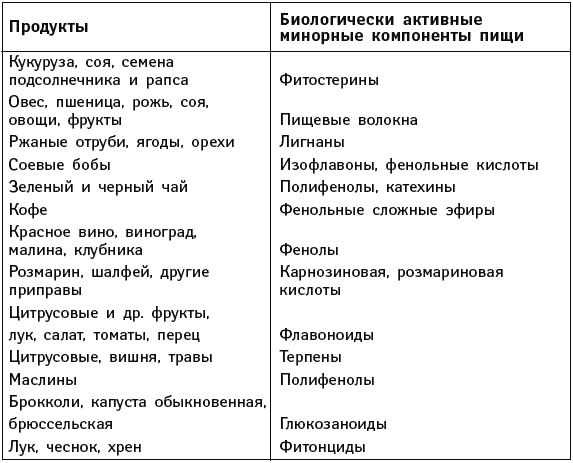 | Продукты | Биологически активные минорные компоненты пищи |
|---|---|
| Кукуруза, соя, семена подсолнечника и рапса | Фитостерины |
| Овес, пшеница, рожь, соя, овощи, фрукты | Пищевые волокна |
| Ржаные отруби, ягоды, орехи | Лигнаны |
| Соевые бобы | Изофлавоны, фенольные кислоты |
| Зеленый и черный чай | Полифенолы, катехины |
| Кофе | Фенольные сложные эфиры |
| Красное вино, виноград, малина, клубника | Фенолы |
| Розмарин, шалфей, другие приправы | Карнозиновая, розмариновая кислоты |
| Цитрусовые и др. фрукты, лук, салат, томаты, перец | Флавоноиды |
| Цитрусовые, вишня, травы | Терпены |
| Маслины | Полифенолы |
| Брокколи, капуста обыкновенная, брюссельская | Глюкозаноиды |
| Лук, чеснок, хрен | Фитонциды |